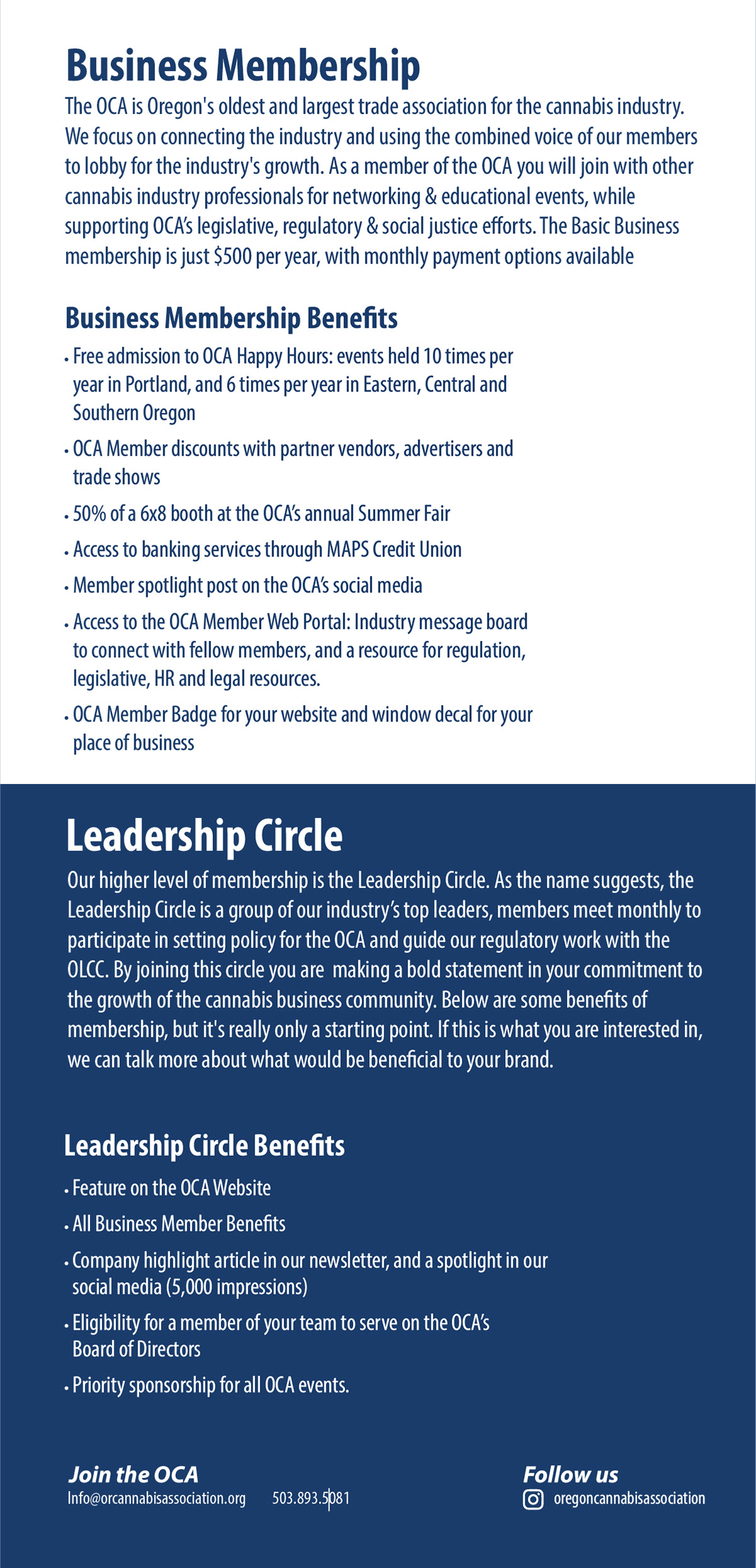 Business Membership

The OCA is Oregon's oldest and largest trade association for the cannabis industry. We focus on connecting the industry and using the combined voice of our members to lobby for the industry's growth. As a member of the OCA you will join with other cannabis industry professionals for networking & educational events, while supporting OCA's legislative, regulatory & social justice efforts. The Basic Business membership is just $500 per year, with monthly payment options available

Business Membership Benefits

• Free admission to OCA Happy Hours: events held 10 times per year in Portland, and 6 times per year in Eastern, Central and Southern Oregon

• OCA Member discounts with partner vendors, advertisers and trade shows

• 50% of a 6x8 booth at the OCA's annual Summer Fair

• Access to banking services through MAPS Credit Union

• Member spotlight post on the OCA's social media

• Access to the OCA Member Web Portal: Industry message board to connect with fellow members, and a resource for regulation, legislative, HR and legal resources.

• OCA Member Badge for your website and window decal for your place of business

Leadership Circle

Our higher level of membership is the Leadership Circle. As the name suggests, the Leadership Circle is a group of our industry's top leaders, members meet monthly to participate in setting policy for the OCA and guide our regulatory work with the OLCC. By joining this circle you are making a bold statement in your commitment to the growth of the cannabis business community. Below are some benefits of membership, but it's really only a starting point. If this is what you are interested in, we can talk more about what would be beneficial to your brand.

Leadership Circle Benefits

• Feature on the OCA Website

• All Business Member Benefits

• Company highlight article in our newsletter, and a spotlight in our social media (5,000 impressions)

• Eligibility for a member of your team to serve on the OCA's Board of Directors

• Priority sponsorship for all OCA events.

Join the OCA

Info@orcannabisassociation.org 503.893.5081

Follow us

oregoncannabisassociation